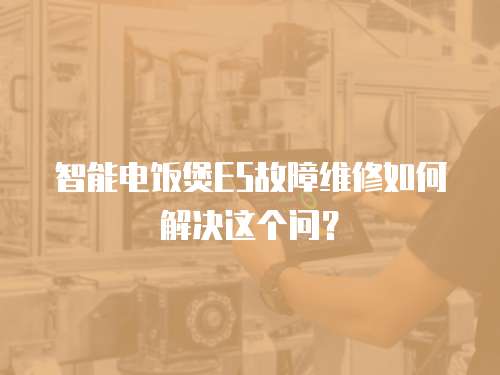 智能电饭煲E5故障维修如何解决这个问？